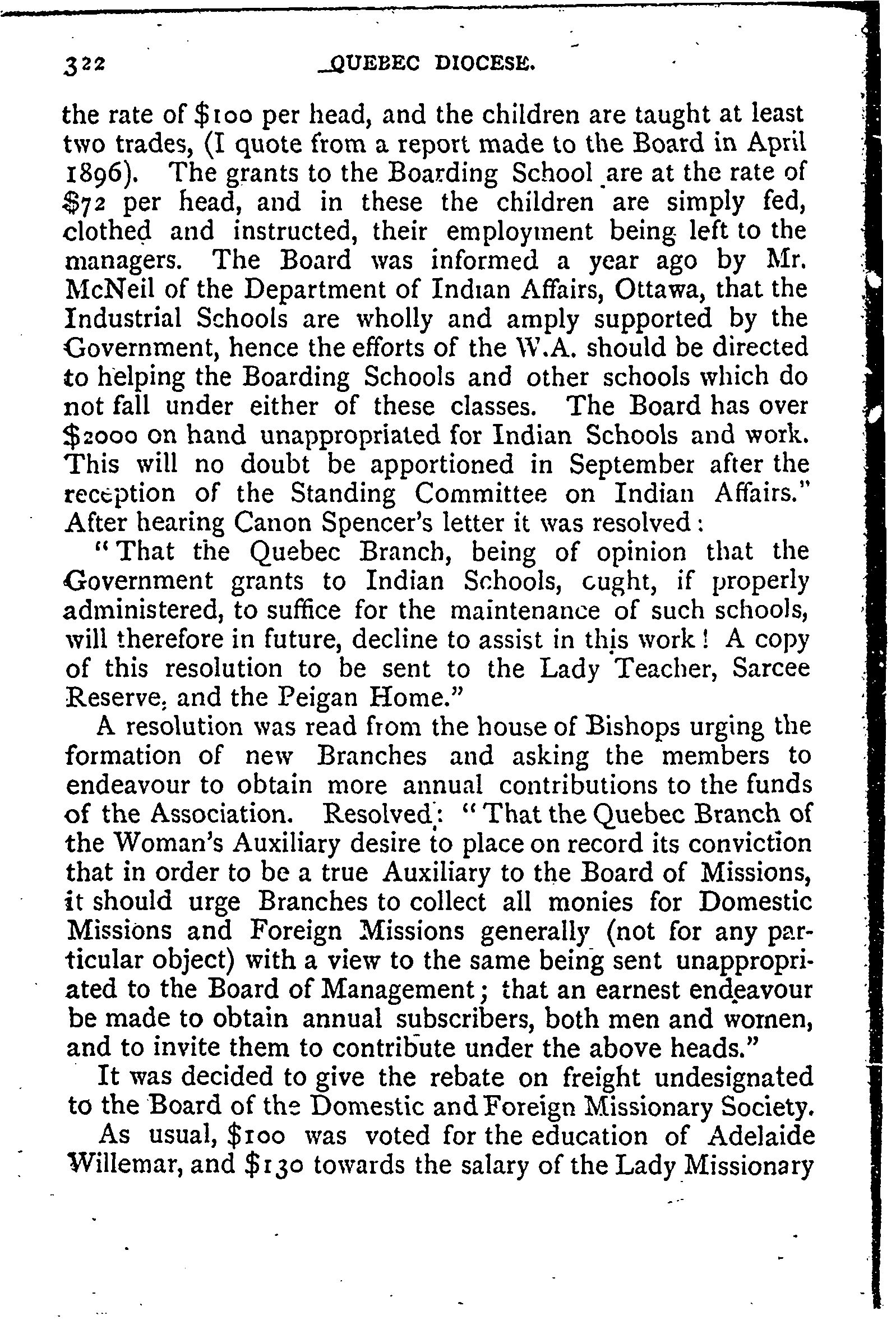 322 QUEBEC DIOCESE.

the rate of $100 per head, and the children are taught at least two trades, (I quote from a report made to the Board in April 1896). The grants to the Boarding School are at the rate of $72 per head, and in these the children are simply fed, clothed and instructed, their employment being left to the managers. The Board was informed a year ago by Mr. McNeil of the Department of Indian Affairs, Ottawa, that the Industrial Schools are wholly and amply supported by the Government, hence the efforts of the W.A. should be directed to helping the Boarding Schools and other schools which do not fall under either of these classes. The Board has over $2000 on hand unappropriated for Indian Schools and work. This will no doubt be apportioned in September after the reception of the Standing Committee on Indian Affairs." After hearing Canon Spencer's letter it was resolved:

"That the Quebec Branch, being of opinion that the Government grants to Indian Schools, ought, if properly administered, to suffice for the maintenance of such schools, will therefore in future, decline to assist in this work! A copy of this resolution to be sent to the Lady Teacher, Sarcee Reserve, and the Peigan Home."

A resolution was read from the house of Bishops urging the formation of new Branches and asking the members to endeavour to obtain more annual contributions to the funds of the Association. Resolved: "That the Quebec Branch of the Woman's Auxiliary desire to place on record its conviction that in order to be a true Auxiliary to the Board of Missions, it should urge Branches to collect all monies for Domestic Missions and Foreign Missions generally (not for any particular object) with a view to the same being sent unappropriated to the Board of Management; that an earnest endeavour be made to obtain annual subscribers, both men and women, and to invite them to contribute under the above heads."

It was decided to give the rebate on freight undesignated to the Board of the Domestic and Foreign Missionary Society.

As usual, $100 was voted for the education of Adelaide Willemar, and $130 towards the salary of the Lady Missionary